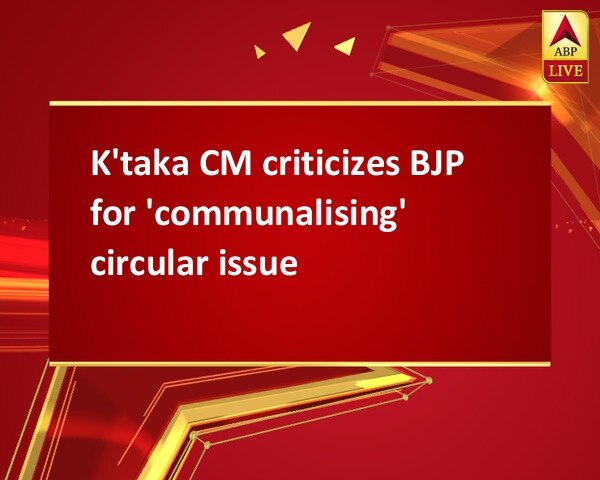 ABP LIVE

K'taka CM criticizes BJP for 'communalising' circular issue